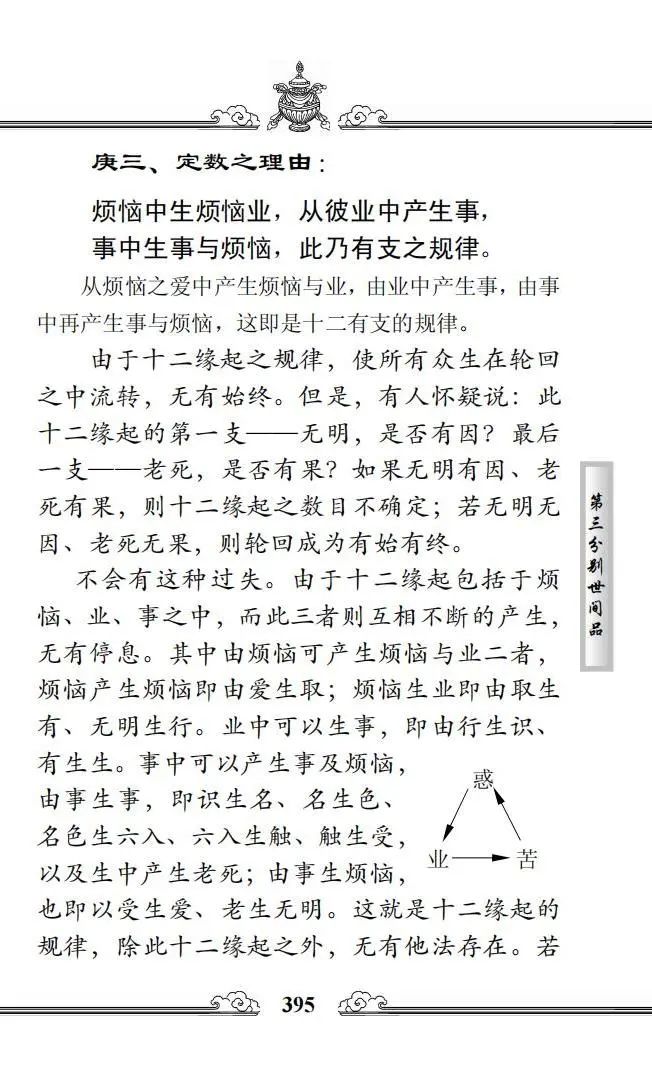 庚三、定数之理由：

烦恼中生烦恼业，从彼业中产生事，
事中生事与烦恼，此乃有支之规律。

从烦恼之爱中产生烦恼与业，由业中产生事，由事中再产生事与烦恼，这即是十二有支的规律。

由于十二缘起之规律，使所有众生在轮回之中流转，无有始终。但是，有人怀疑说：此十二缘起的第一支——无明，是否有因？最后一支——老死，是否有果？如果无明有因、老死有果，则十二缘起之数目不确定；若无明无因、老死无果，则轮回成为有始有终。

不会有这种过失。由于十二缘起包括于烦恼、业、事之中，而此三者则互相不断的产生，无有停息。其中由烦恼可产生烦恼与业二者，烦恼产生烦恼即由爱生取；烦恼生业即由取生有、无明生行。业中可以生事，即由行生识、有生生。事中可以产生事及烦恼，由事生事，即识生名、名生色、名色生六入、六入生触、触生受，以及生中产生老死；由事生烦恼，也即以受生爱、老生无明。这就是十二缘起的规律，除此十二缘起之外，无有他法存在。若

惑
业
苦

第三分别世间品

395